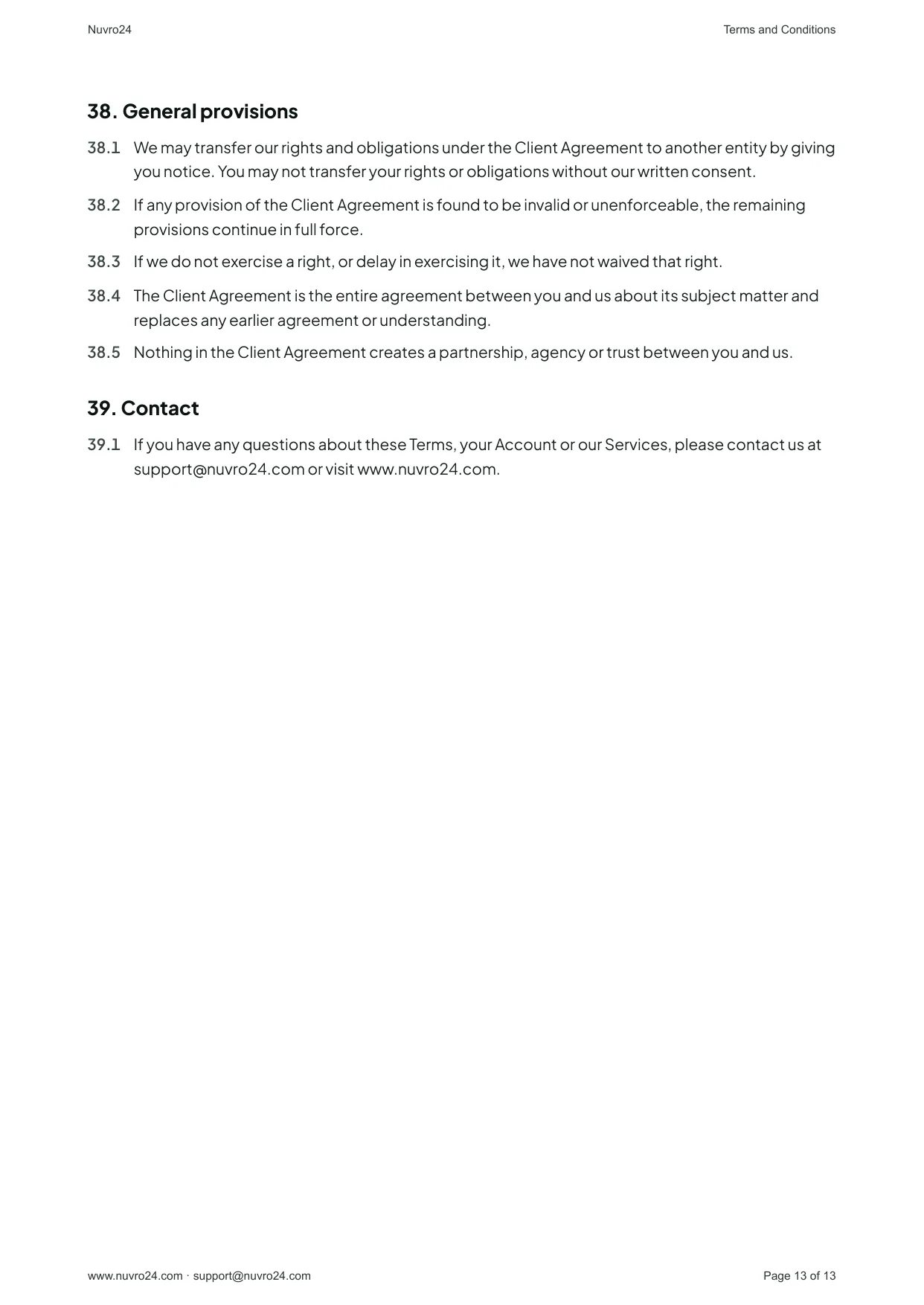 Nuvro24

Terms and Conditions

38. General provisions

38.1 We may transfer our rights and obligations under the Client Agreement to another entity by giving you notice. You may not transfer your rights or obligations without our written consent.

38.2 If any provision of the Client Agreement is found to be invalid or unenforceable, the remaining provisions continue in full force.

38.3 If we do not exercise a right, or delay in exercising it, we have not waived that right.

38.4 The Client Agreement is the entire agreement between you and us about its subject matter and replaces any earlier agreement or understanding.

38.5 Nothing in the Client Agreement creates a partnership, agency or trust between you and us.

39. Contact

39.1 If you have any questions about these Terms, your Account or our Services, please contact us at support@nuvro24.com or visit www.nuvro24.com.

www.nuvro24.com · support@nuvro24.com

Page 13 of 13